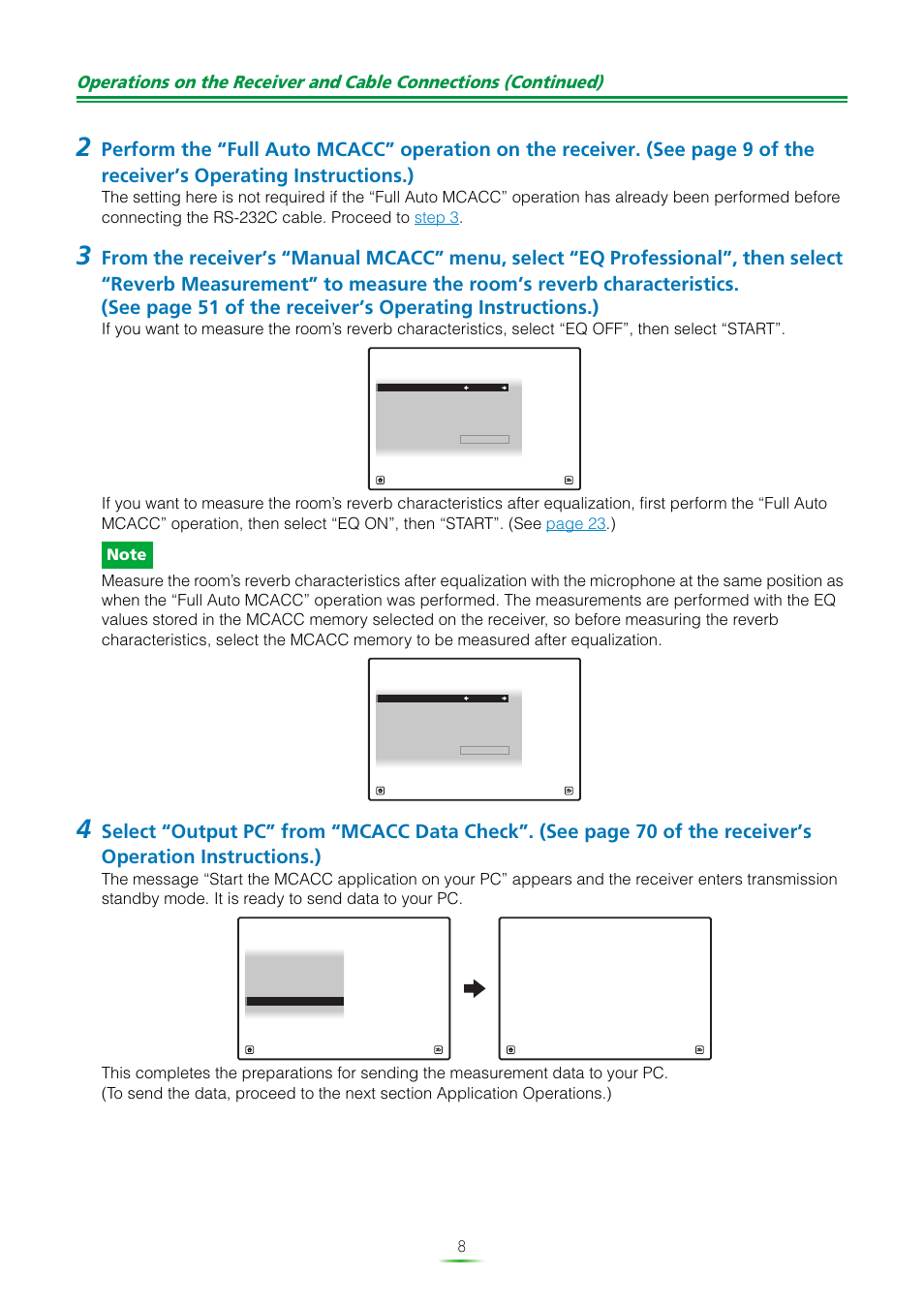 Operations on the Receiver and Cable Connections (Continued)

2 Perform the “Full Auto MCACC” operation on the receiver. (See page 9 of the receiver’s Operating Instructions.)

The setting here is not required if the “Full Auto MCACC” operation has already been performed before connecting the RS-232C cable. Proceed to step 3.

3 From the receiver’s “Manual MCACC” menu, select “EQ Professional”, then select “Reverb Measurement” to measure the room’s reverb characteristics. (See page 51 of the receiver’s Operating Instructions.)

If you want to measure the room’s reverb characteristics, select “EQ OFF”, then select “START”.

If you want to measure the room’s reverb characteristics after equalization, first perform the “Full Auto MCACC” operation, then select “EQ ON”, then “START”. (See page 23.)

Note

Measure the room’s reverb characteristics after equalization with the microphone at the same position as when the “Full Auto MCACC” operation was performed. The measurements are performed with the EQ values stored in the MCACC memory selected on the receiver, so before measuring the reverb characteristics, select the MCACC memory to be measured after equalization.

4 Select “Output PC” from “MCACC Data Check”. (See page 70 of the receiver’s Operation Instructions.)

The message “Start the MCACC application on your PC” appears and the receiver enters transmission standby mode. It is ready to send data to your PC.

This completes the preparations for sending the measurement data to your PC.
(To send the data, proceed to the next section Application Operations.)

8